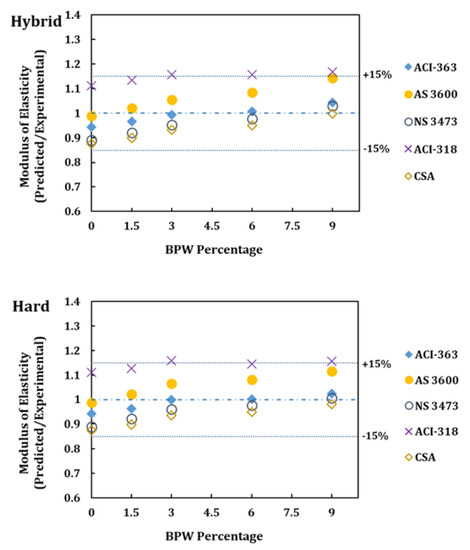 Hybrid

Modulus of Elasticity (Predicted/Experimental)

1.4
1.3
1.2
1.1
1
0.9
0.8
0.7
0.6

0
1.5
3
4.5
6
7.5
9

BPW Percentage

+15%
-15%

ACI-363
AS 3600
NS 3473
ACI-318
CSA

Hard

Modulus of Elasticity (Predicted/Experimental)

1.4
1.3
1.2
1.1
1
0.9
0.8
0.7
0.6

0
1.5
3
4.5
6
7.5
9

BPW Percentage

+15%
-15%

ACI-363
AS 3600
NS 3473
ACI-318
CSA